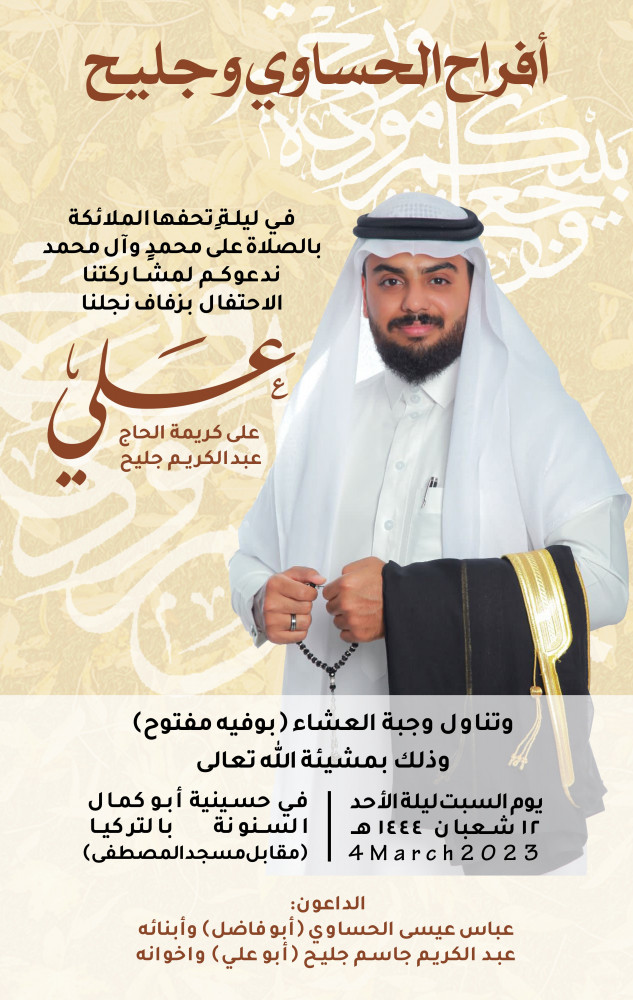 أفراح الحساوي وجليح

في ليلةٍ تحفها الملائكة
بالصلاة على محمدٍ وآل محمد
ندعوكم لمشاركتنا
الاحتفال بزفاف نجلنا

علي

على كريمة الحاج
عبدالكريم جليح

وتناول وجبة العشاء (بوفيه مفتوح)
وذلك بمشيئة الله تعالى

يوم السبت ليلة الأحد
١٢ شعبان ١٤٤٤ هـ
4 March 2023

في حسينية أبو كمال
السنونة بالتركيا
(مقابل مسجد المصطفى)

الداعون:
عباس عيسى الحساوي (أبو فاضل) وأبنائه
عبد الكريم جاسم جليح (أبو علي) واخوانه